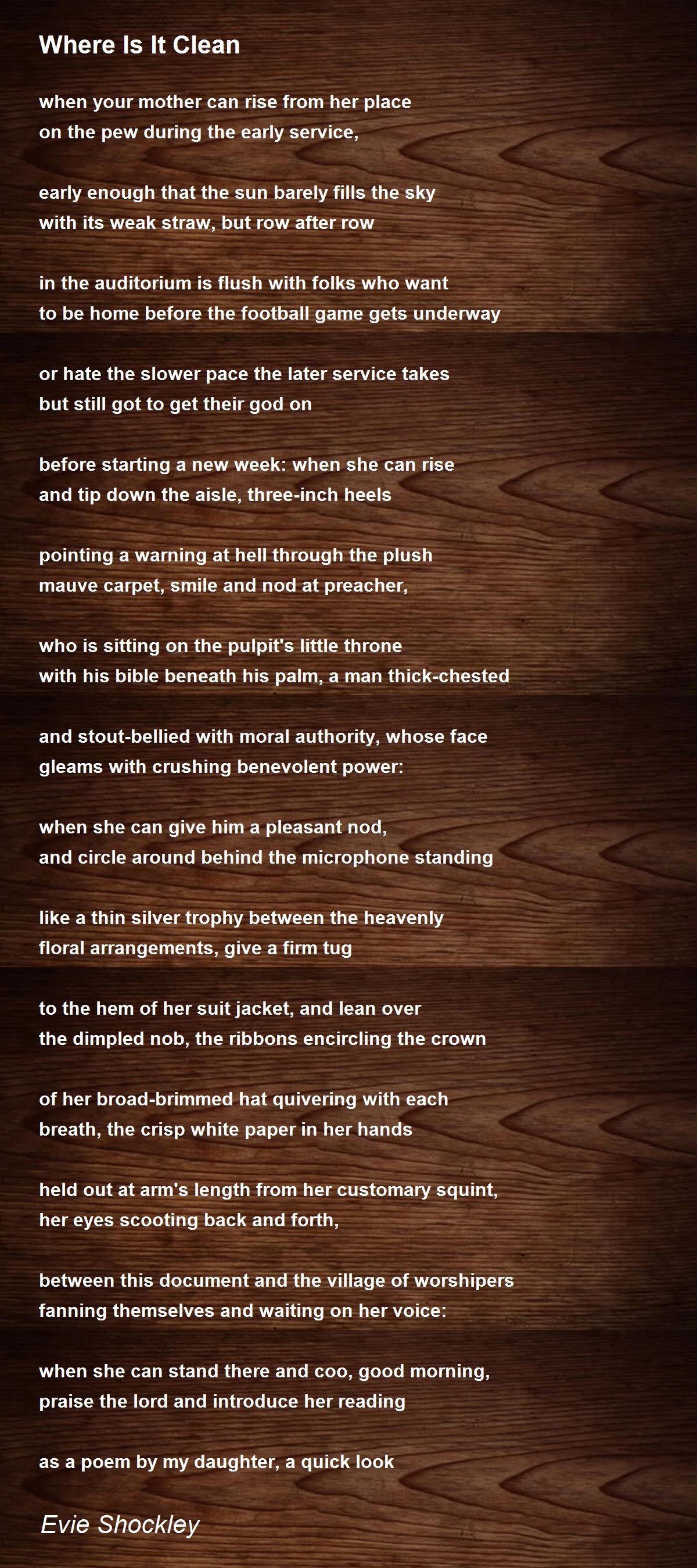 Where Is It Clean

when your mother can rise from her place
on the pew during the early service,

early enough that the sun barely fills the sky
with its weak straw, but row after row

in the auditorium is flush with folks who want
to be home before the football game gets underway

or hate the slower pace the later service takes
but still got to get their god on

before starting a new week: when she can rise
and tip down the aisle, three-inch heels

pointing a warning at hell through the plush
mauve carpet, smile and nod at preacher,

who is sitting on the pulpit's little throne
with his bible beneath his palm, a man thick-chested

and stout-bellied with moral authority, whose face
gleams with crushing benevolent power:

when she can give him a pleasant nod,
and circle around behind the microphone standing

like a thin silver trophy between the heavenly
floral arrangements, give a firm tug

to the hem of her suit jacket, and lean over
the dimpled nob, the ribbons encircling the crown

of her broad-brimmed hat quivering with each
breath, the crisp white paper in her hands

held out at arm's length from her customary squint,
her eyes scooting back and forth,

between this document and the village of worshipers
fanning themselves and waiting on her voice:

when she can stand there and coo, good morning,
praise the lord and introduce her reading

as a poem by my daughter, a quick look

Evie Shockley